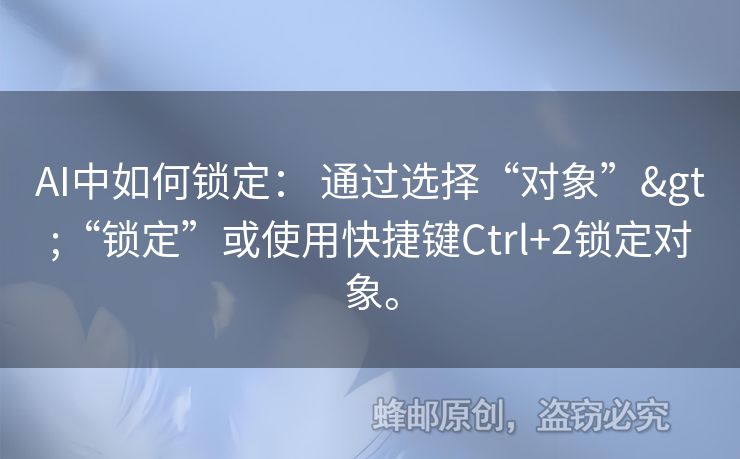 AI中如何锁定： 通过选择“对象”&gt;“锁定”或使用快捷键Ctrl+2锁定对象。

蜂邮原创，盗窃必究